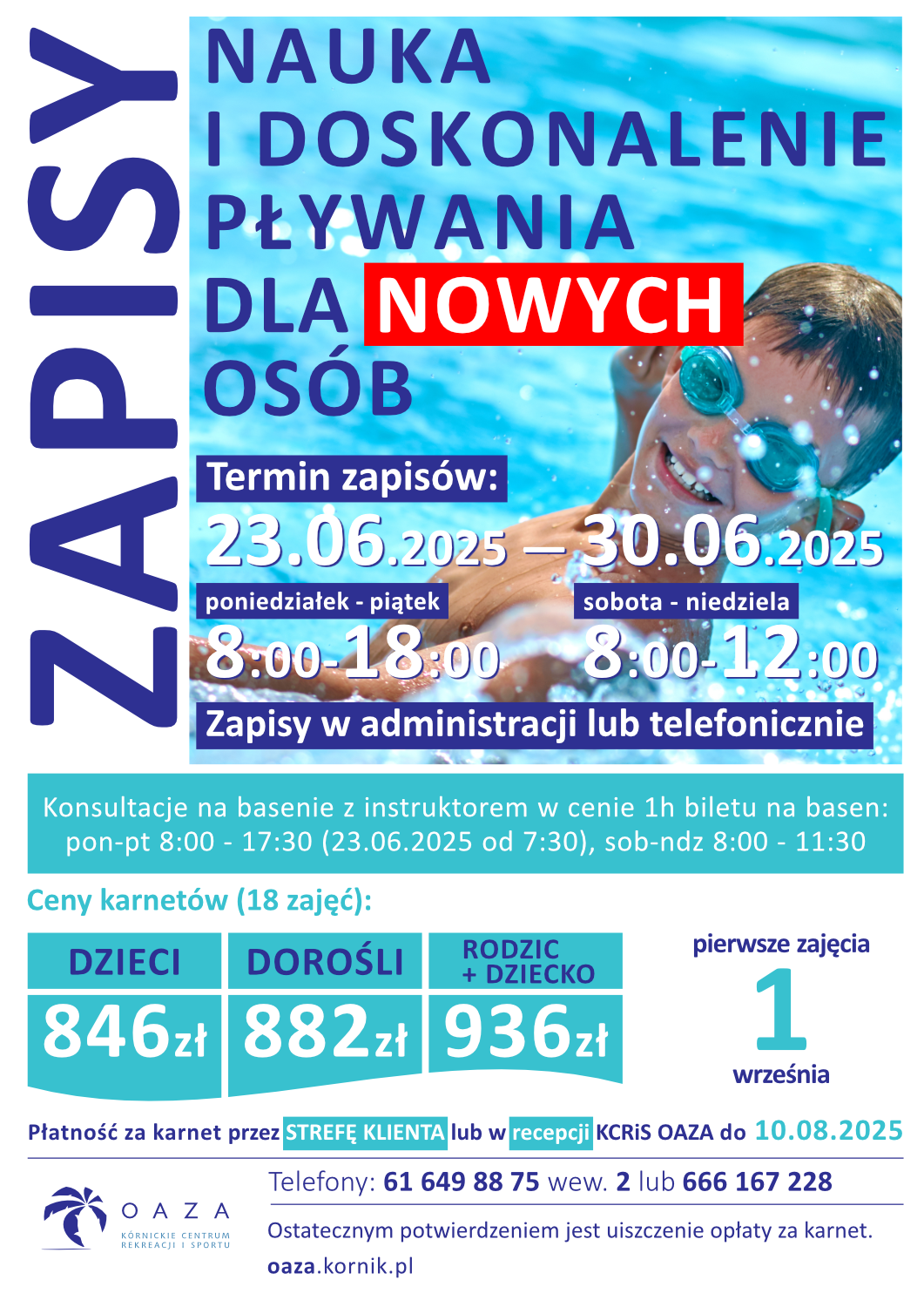 ZAPISY

NAUKA I DOSKONALENIE PŁYWANIA DLA NOWYCH OSÓB

Termin zapisów:
23.06.2025 – 30.06.2025

poniedziałek - piątek
8:00-18:00

sobota - niedziela
8:00-12:00

Zapisy w administracji lub telefonicznie

Konsultacje na basenie z instruktorem w cenie 1h biletu na basen: pon-pt 8:00 - 17:30 (23.06.2025 od 7:30), sob-ndz 8:00 - 11:30

Ceny karnetów (18 zajęć):

| DZIECI | DOROŚLI | RODZIC + DZIECKO |
|---|---|---|
| 846zł | 882zł | 936zł |

pierwsze zajęcia
1
września

Płatność za karnet przez STREFĘ KLIENTA lub w recepcji KCRiS OAZA do 10.08.2025

OAZA
KÓRNICKIE CENTRUM REKREACJI I SPORTU

Telefony: 61 649 88 75 wew. 2 lub 666 167 228

Ostatecznym potwierdzeniem jest uiszczenie opłaty za karnet.

oaza.kornik.pl